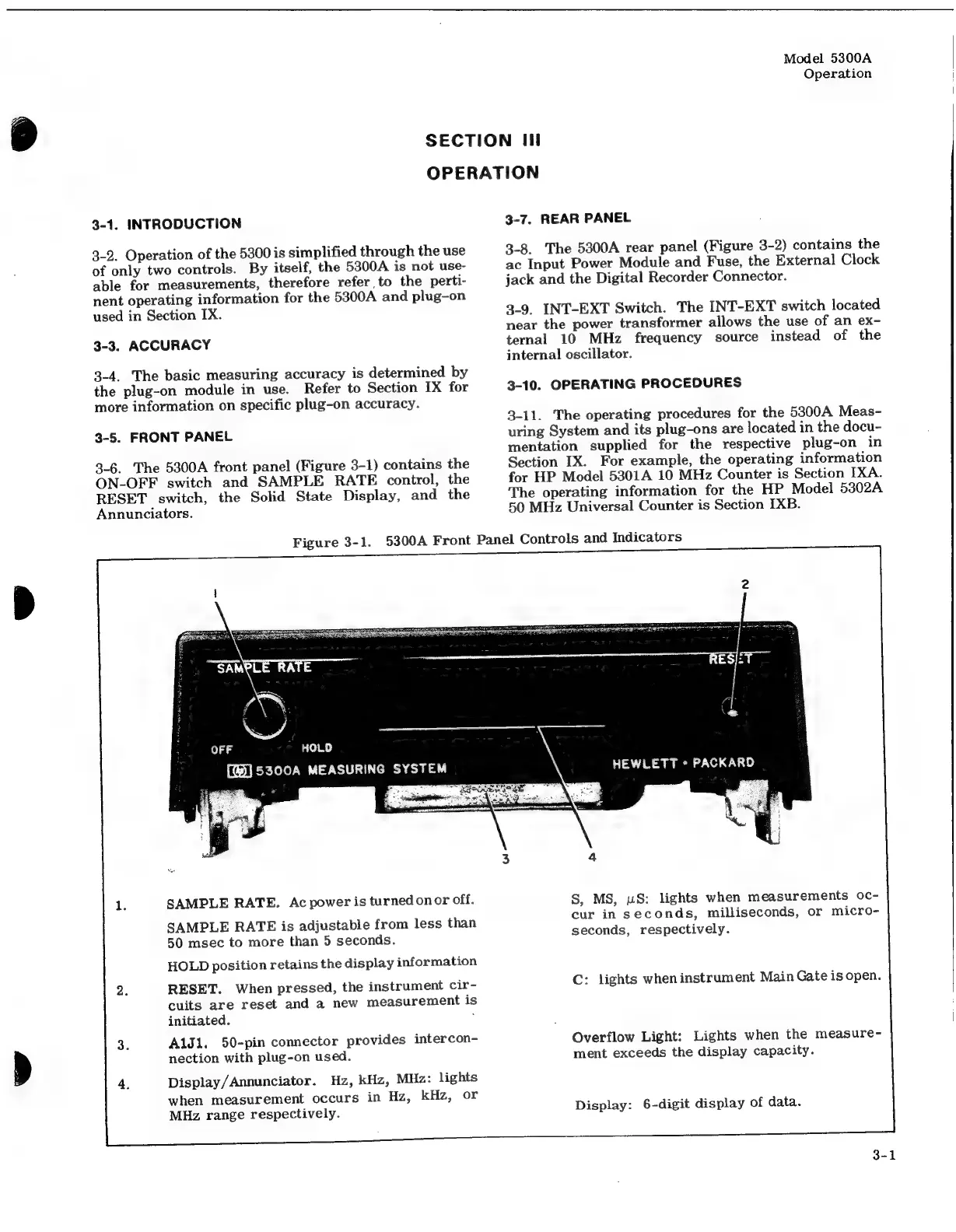 Model 5300A
Operation

SECTION III
OPERATION

3-1. INTRODUCTION

3-2. Operation of the 5300 is simplified through the use of only two controls. By itself, the 5300A is not useable for measurements, therefore refer to the pertinent operating information for the 5300A and plug-on used in Section IX.

3-3. ACCURACY

3-4. The basic measuring accuracy is determined by the plug-on module in use. Refer to Section IX for more information on specific plug-on accuracy.

3-5. FRONT PANEL

3-6. The 5300A front panel (Figure 3-1) contains the ON-OFF switch and SAMPLE RATE control, the RESET switch, the Solid State Display, and the Annunciators.

3-7. REAR PANEL

3-8. The 5300A rear panel (Figure 3-2) contains the ac Input Power Module and Fuse, the External Clock jack and the Digital Recorder Connector.

3-9. INT-EXT Switch. The INT-EXT switch located near the power transformer allows the use of an external 10 MHz frequency source instead of the internal oscillator.

3-10. OPERATING PROCEDURES

3-11. The operating procedures for the 5300A Measuring System and its plug-ons are located in the documentation supplied for the respective plug-on in Section IX. For example, the operating information for HP Model 5301A 10 MHz Counter is Section IXA. The operating information for the HP Model 5302A 50 MHz Universal Counter is Section IXB.

Figure 3-1. 5300A Front Panel Controls and Indicators

1
2
SAMPLE RATE
RESET
OFF
HOLD
5300A MEASURING SYSTEM
HEWLETT • PACKARD
3
4

1. SAMPLE RATE. Ac power is turned on or off.
SAMPLE RATE is adjustable from less than 50 msec to more than 5 seconds.
HOLD position retains the display information

2. RESET. When pressed, the instrument circuits are reset and a new measurement is initiated.

3. A1J1. 50-pin connector provides interconnection with plug-on used.

4. Display/Annunciator. Hz, kHz, MHz: lights when measurement occurs in Hz, kHz, or MHz range respectively.

S, MS, $\mu$S: lights when measurements occur in seconds, milliseconds, or microseconds, respectively.

C: lights when instrument Main Gate is open.

Overflow Light: Lights when the measurement exceeds the display capacity.

Display: 6-digit display of data.

3-1